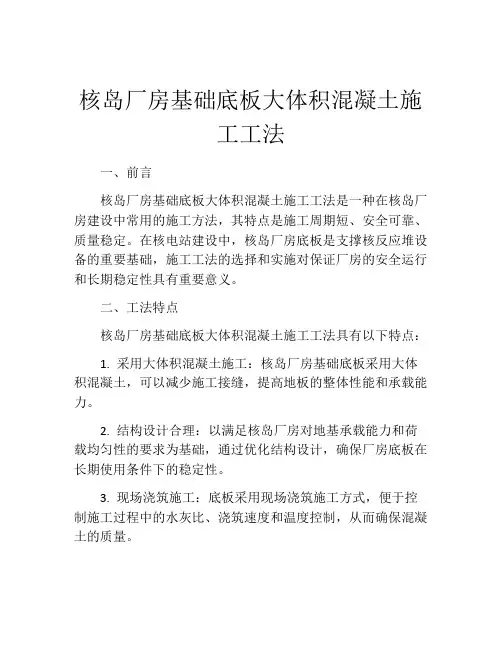 核岛厂房基础底板大体积混凝土施工工法

一、前言

核岛厂房基础底板大体积混凝土施工工法是一种在核岛厂房建设中常用的施工方法，其特点是施工周期短、安全可靠、质量稳定。在核电站建设中，核岛厂房底板是支撑核反应堆设备的重要基础，施工工法的选择和实施对保证厂房的安全运行和长期稳定性具有重要意义。

二、工法特点

核岛厂房基础底板大体积混凝土施工工法具有以下特点：

1. 采用大体积混凝土施工：核岛厂房基础底板采用大体积混凝土，可以减少施工接缝，提高地板的整体性能和承载能力。

2. 结构设计合理：以满足核岛厂房对地基承载能力和荷载均匀性的要求为基础，通过优化结构设计，确保厂房底板在长期使用条件下的稳定性。

3. 现场浇筑施工：底板采用现场浇筑施工方式，便于控制施工过程中的水灰比、浇筑速度和温度控制，从而确保混凝土的质量。